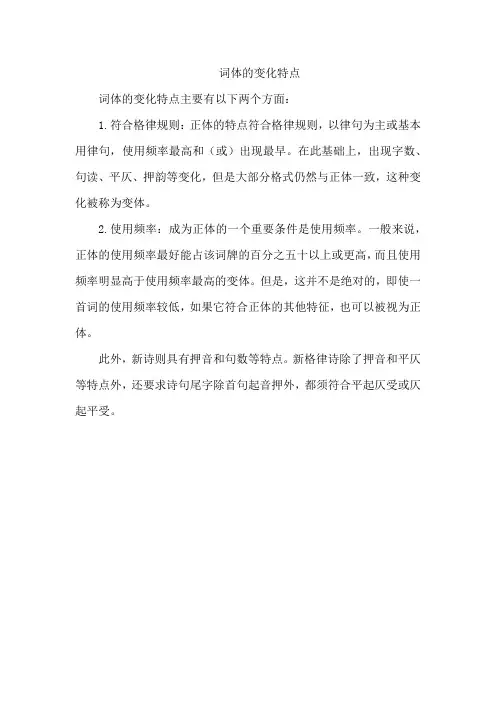 词体的变化特点

词体的变化特点主要有以下两个方面：

1. 符合格律规则：正体的特点符合格律规则，以律句为主或基本用律句，使用频率最高和（或）出现最早。在此基础上，出现字数、句读、平仄、押韵等变化，但是大部分格式仍然与正体一致，这种变化被称为变体。

2. 使用频率：成为正体的一个重要条件是使用频率。一般来说，正体的使用频率最好能占该词牌的百分之五十以上或更高，而且使用频率明显高于使用频率最高的变体。但是，这并不是绝对的，即使一首词的使用频率较低，如果它符合正体的其他特征，也可以被视为正体。

此外，新诗则具有押音和句数等特点。新格律诗除了押音和平仄等特点外，还要求诗句尾字除首句起音押外，都须符合平起仄受或仄起平受。